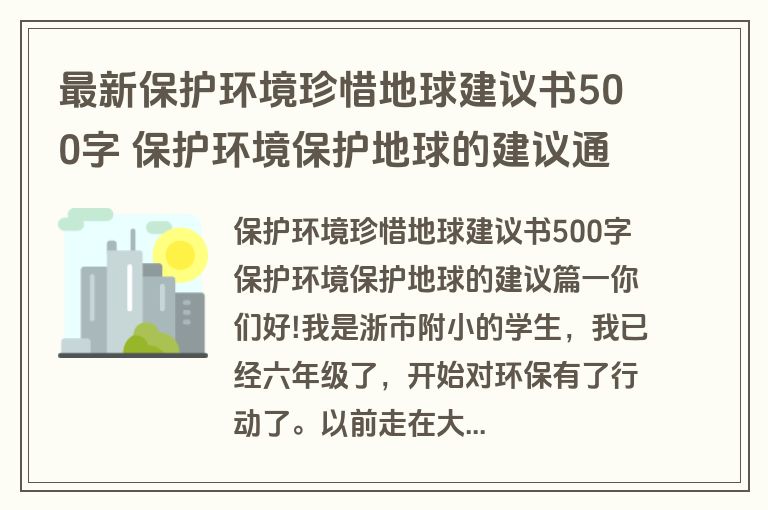 最新保护环境珍惜地球建议书500字 保护环境保护地球的建议通

保护环境珍惜地球建议书500字 保护环境保护地球的建议篇一你们好!我是浙市附小的学生，我已经六年级了，开始对环保有了行动了。以前走在大...